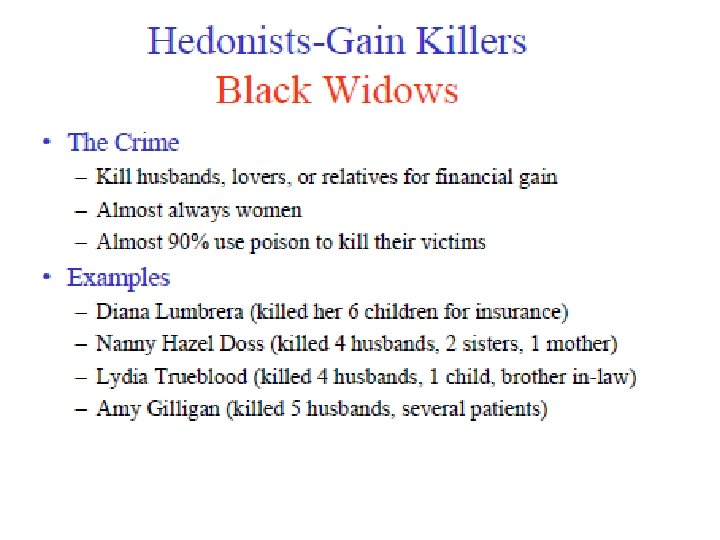 Hedonists-Gain Killers
Black Widows

• The Crime
– Kill husbands, lovers, or relatives for financial gain
– Almost always women
– Almost 90% use poison to kill their victims

• Examples
– Diana Lumbrera (killed her 6 children for insurance)
– Nanny Hazel Doss (killed 4 husbands, 2 sisters, 1 mother)
– Lydia Trueblood (killed 4 husbands, 1 child, brother in-law)
– Amy Gilligan (killed 5 husbands, several patients)